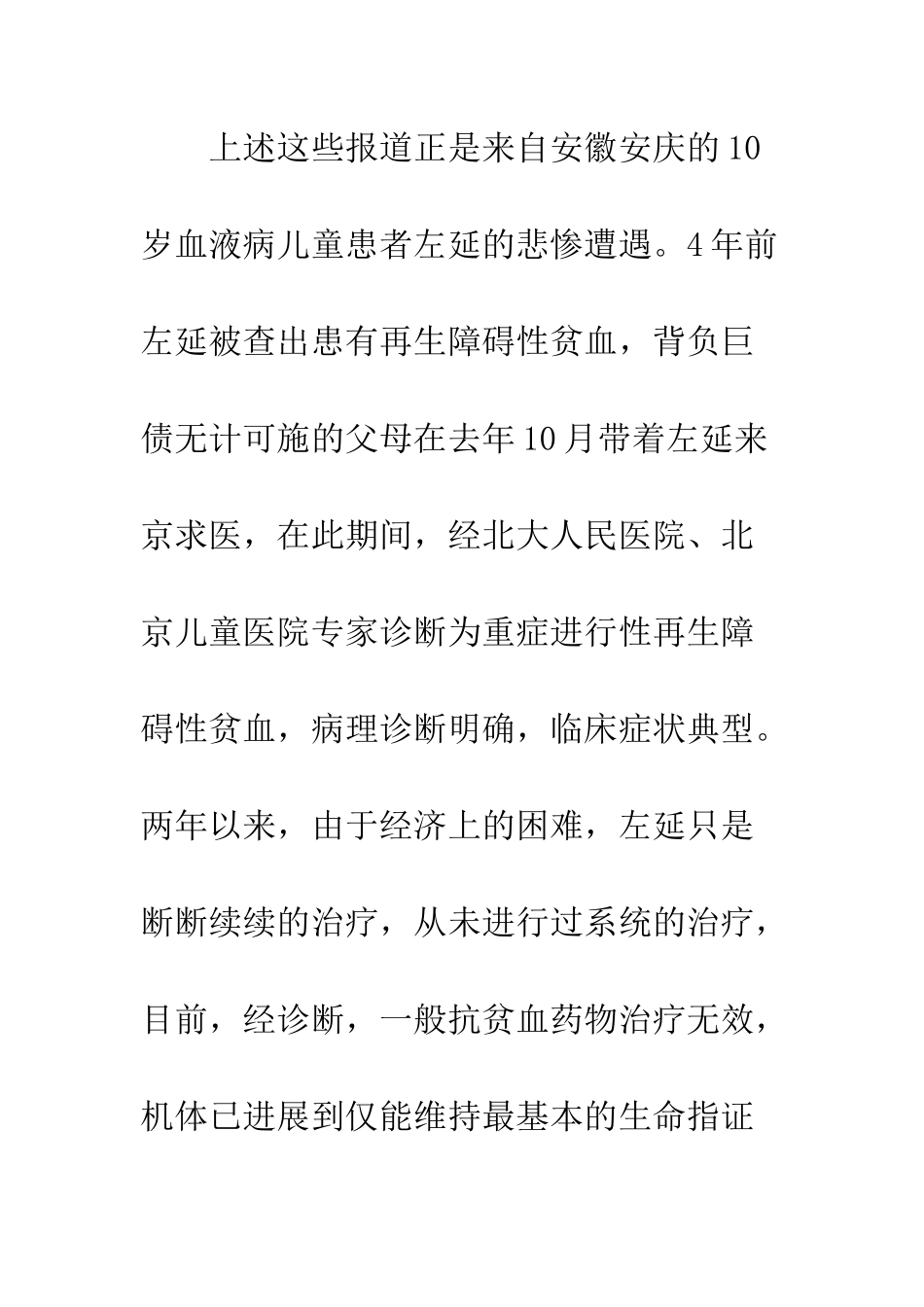 上述这些报道正是来自安徽安庆的10岁血液病儿童患者左延的悲惨遭遇。4年前左延被查出患有再生障碍性贫血，背负巨债无计可施的父母在去年10月带着左延来京求医，在此期间，经北大人民医院、北京儿童医院专家诊断为重症进行性再生障碍性贫血，病理诊断明确，临床症状典型。两年以来，由于经济上的困难，左延只是断断续续的治疗，从未进行过系统的治疗，目前，经诊断，一般抗贫血药物治疗无效，机体已进展到仅能维持最基本的生命指证